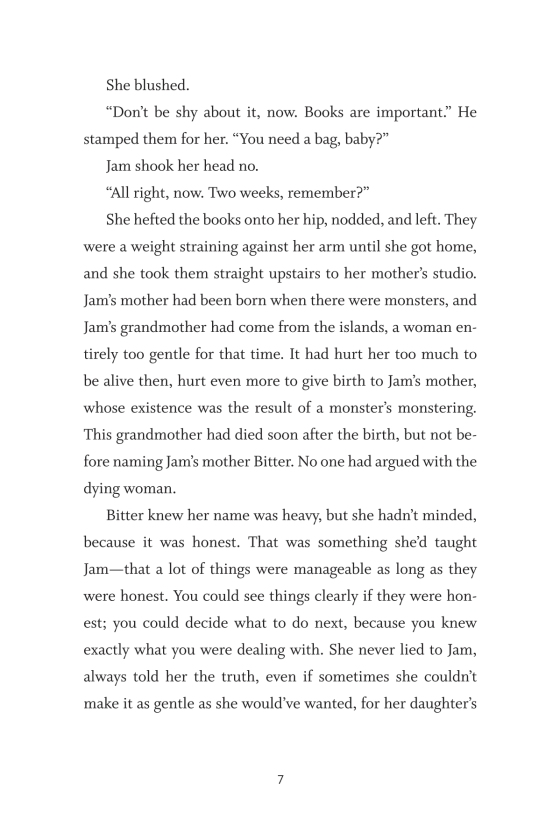 She blushed.

“Don’t be shy about it, now. Books are important.” He stamped them for her. “You need a bag, baby?”

Jam shook her head no.

“All right, now. Two weeks, remember?”

She hefted the books onto her hip, nodded, and left. They were a weight straining against her arm until she got home, and she took them straight upstairs to her mother’s studio. Jam’s mother had been born when there were monsters, and Jam’s grandmother had come from the islands, a woman entirely too gentle for that time. It had hurt her too much to be alive then, hurt even more to give birth to Jam’s mother, whose existence was the result of a monster’s monstering. This grandmother had died soon after the birth, but not before naming Jam’s mother Bitter. No one had argued with the dying woman.

Bitter knew her name was heavy, but she hadn’t minded, because it was honest. That was something she’d taught Jam—that a lot of things were manageable as long as they were honest. You could see things clearly if they were honest; you could decide what to do next, because you knew exactly what you were dealing with. She never lied to Jam, always told her the truth, even if sometimes she couldn’t make it as gentle as she would’ve wanted, for her daughter’s

7